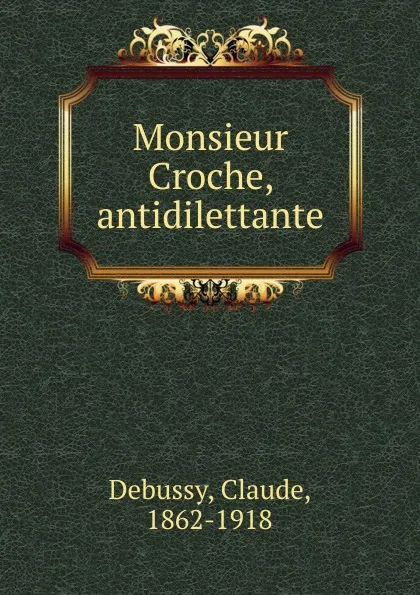 Monsieur Croche, antidilettante

Debussy, Claude, 1862-1918